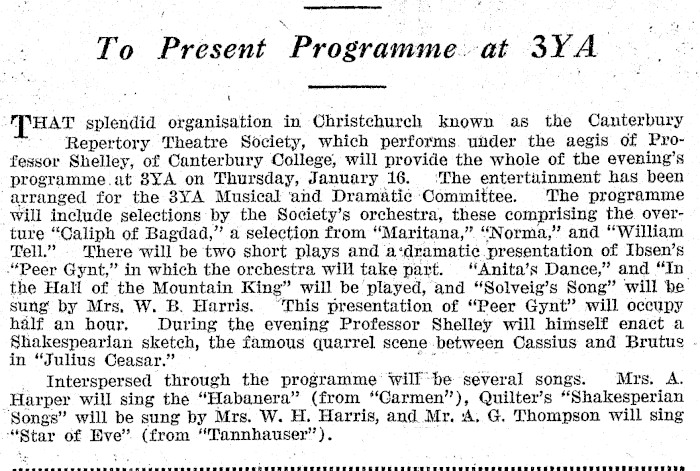 To Present Programme at 3YA

THAT splendid organisation in Christchurch known as the Canterbury Repertory Theatre Society, which performs under the aegis of Professor Shelley, of Canterbury College, will provide the whole of the evening's programme at 3YA on Thursday, January 16. The entertainment has been arranged for the 3YA Musical and Dramatic Committee. The programme will include selections by the Society's orchestra, these comprising the overture "Caliph of Bagdad," a selection from "Maritana," "Norma," and "William Tell." There will be two short plays and a dramatic presentation of Ibsen's "Peer Gynt," in which the orchestra will take part. "Anita's Dance," and "In the Hall of the Mountain King" will be played, and "Solveig's Song" will be sung by Mrs. W. B. Harris. This presentation of "Peer Gynt" will occupy half an hour. During the evening Professor Shelley will himself enact a Shakespearian sketch, the famous quarrel scene between Cassius and Brutus in "Julius Ceasar."

Interspersed through the programme will be several songs. Mrs. A. Harper will sing the "Habanera" (from "Carmen"), Quilter's "Shakesperian Songs" will be sung by Mrs. W. H. Harris, and Mr. A. G. Thompson will sing "Star of Eve" (from "Tannhauser").